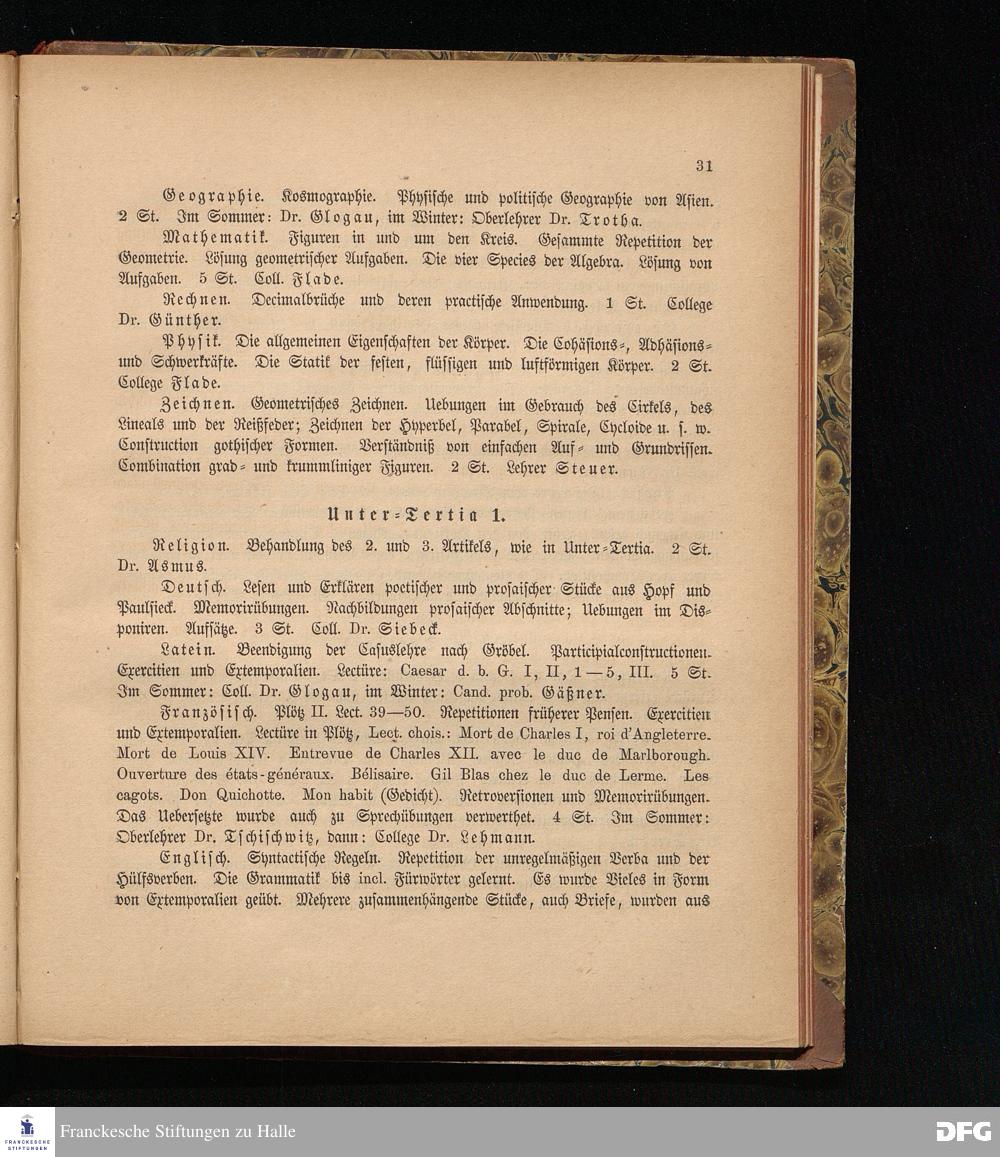 31

Geographie. Kosmographie. Physische und politische Geographie von Asien. 2 St. Im Sommer: Dr. Glogau, im Winter: Oberlehrer Dr. Trotha.

Mathematik. Figuren in und um den Kreis. Gesammte Repetition der Geometrie. Lösung geometrischer Aufgaben. Die vier Species der Algebra. Lösung von Aufgaben. 5 St. Coll. Flade.

Rechnen. Decimalbrüche und deren practische Anwendung. 1 St. College Dr. Günther.

Physik. Die allgemeinen Eigenschaften der Körper. Die Cohäsions-, Adhäsions- und Schwerkräfte. Die Statik der festen, flüssigen und luftförmigen Körper. 2 St. College Flade.

Zeichnen. Geometrisches Zeichnen. Uebungen im Gebrauch des Cirkels, des Lineals und der Reißfeder; Zeichnen der Hyperbel, Parabel, Spirale, Cycloide u. s. w. Construction gothischer Formen. Verständniß von einfachen Auf- und Grundrissen. Combination grad- und krummliniger Figuren. 2 St. Lehrer Steuer.

Unter-Tertia 1.

Religion. Behandlung des 2. und 3. Artikels, wie in Unter-Tertia. 2 St. Dr. Asmus.

Deutsch. Lesen und Erklären poetischer und prosaischer Stücke aus Hopf und Paulsieck. Memorirübungen. Nachbildungen prosaischer Abschnitte; Uebungen im Disponiren. Aufsätze. 3 St. Coll. Dr. Siebeck.

Latein. Beendigung der Casuslehre nach Gröbel. Participialconstructionen. Exercitien und Extemporalien. Lectüre: Caesar d. b. G. I, II, 1—5, III. 5 St. Im Sommer: Coll. Dr. Glogau, im Winter: Cand. prob. Gäßner.

Französisch. Plötz II. Lect. 39—50. Repetitionen früherer Pensen. Exercitien und Extemporalien. Lectüre in Plötz, Lect. chois.: Mort de Charles I, roi d'Angleterre. Mort de Louis XIV. Entrevue de Charles XII. avec le duc de Marlborough. Ouverture des états-généraux. Bélisaire. Gil Blas chez le duc de Lerme. Les cagots. Don Quichotte. Mon habit (Gedicht). Retroversionen und Memorirübungen. Das Uebersetzte wurde auch zu Sprechübungen verwerthet. 4 St. Im Sommer: Oberlehrer Dr. Tschischwitz, dann: College Dr. Lehmann.

Englisch. Syntactische Regeln. Repetition der unregelmäßigen Verba und der Hülfsverben. Die Grammatik bis incl. Fürwörter gelernt. Es wurde Vieles in Form von Extemporalien geübt. Mehrere zusammenhängende Stücke, auch Briefe, wurden aus

Franckesche Stiftungen zu Halle
DFG